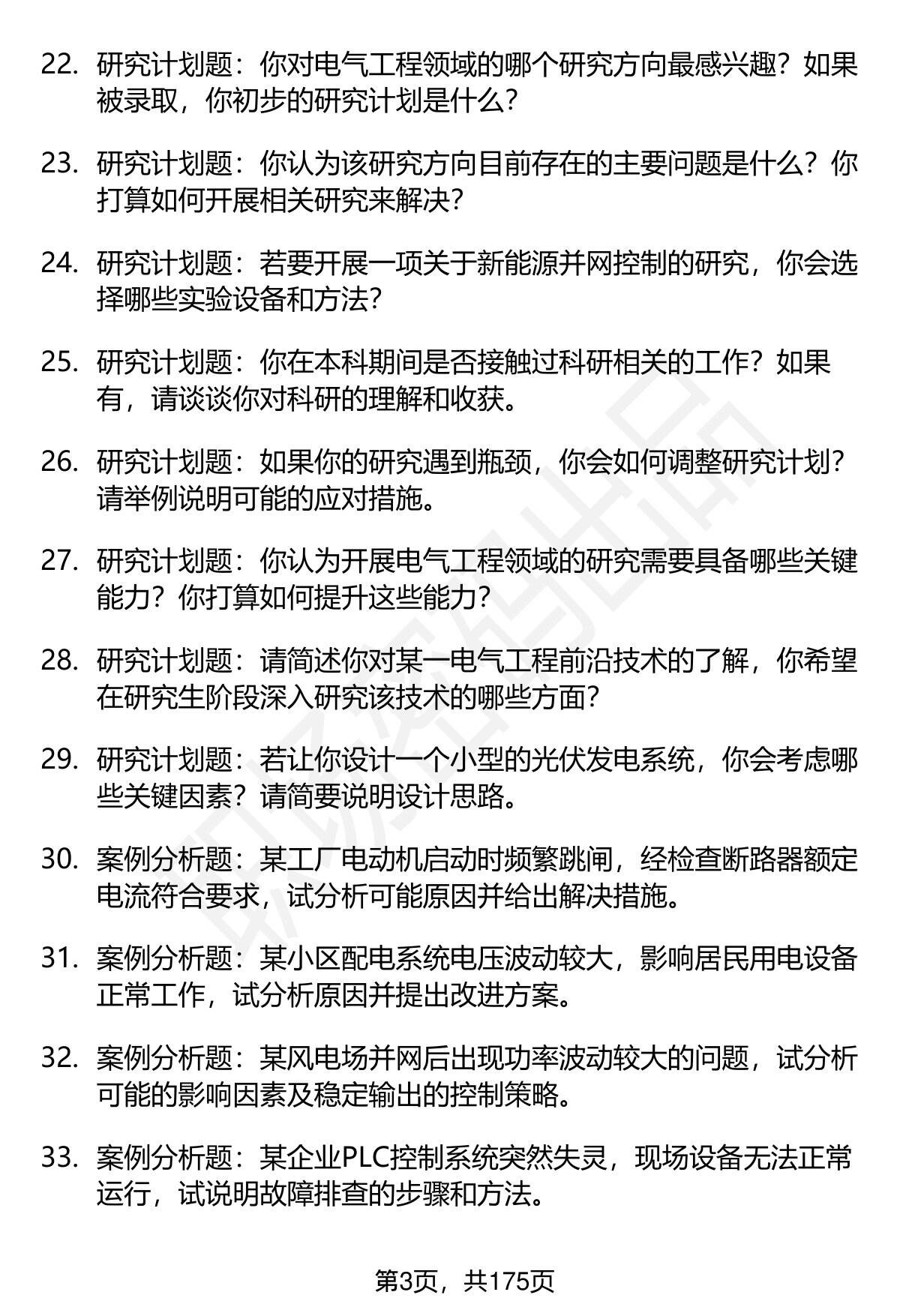 22. 研究计划题：你对电气工程领域的哪个研究方向最感兴趣？如果被录取，你初步的研究计划是什么？

23. 研究计划题：你认为该研究方向目前存在的主要问题是什么？你打算如何开展相关研究来解决？

24. 研究计划题：若要开展一项关于新能源并网控制的研究，你会选择哪些实验设备和方法？

25. 研究计划题：你在本科期间是否接触过科研相关的工作？如果有，请谈谈你对科研的理解和收获。

26. 研究计划题：如果你的研究遇到瓶颈，你会如何调整研究计划？请举例说明可能的应对措施。

27. 研究计划题：你认为开展电气工程领域的研究需要具备哪些关键能力？你打算如何提升这些能力？

28. 研究计划题：请简述你对某一电气工程前沿技术的了解，你希望在研究生阶段深入研究该技术的哪些方面？

29. 研究计划题：若让你设计一个小型的光伏发电系统，你会考虑哪些关键因素？请简要说明设计思路。

30. 案例分析题：某工厂电动机启动时频繁跳闸，经检查断路器额定电流符合要求，试分析可能原因并给出解决措施。

31. 案例分析题：某小区配电系统电压波动较大，影响居民用电设备正常工作，试分析原因并提出改进方案。

32. 案例分析题：某风电场并网后出现功率波动较大的问题，试分析可能的影响因素及稳定输出的控制策略。

33. 案例分析题：某企业PLC控制系统突然失灵，现场设备无法正常运行，试说明故障排查的步骤和方法。

第3页，共175页